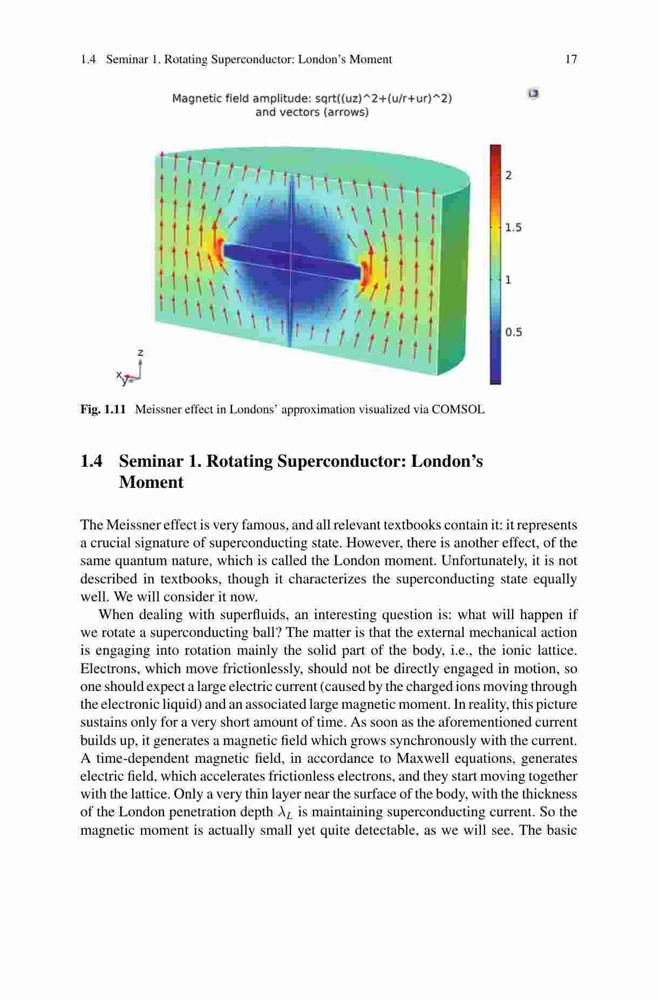 1.4 Seminar 1. Rotating Superconductor: London's Moment 17

Magnetic field amplitude: sqrt((uz)^2+(u/r+ur)^2) and vectors (arrows)

2
1.5
1
0.5

z
x y

Fig. 1.11 Meissner effect in Londons' approximation visualized via COMSOL

1.4 Seminar 1. Rotating Superconductor: London's Moment

The Meissner effect is very famous, and all relevant textbooks contain it: it represents a crucial signature of superconducting state. However, there is another effect, of the same quantum nature, which is called the London moment. Unfortunately, it is not described in textbooks, though it characterizes the superconducting state equally well. We will consider it now.

When dealing with superfluids, an interesting question is: what will happen if we rotate a superconducting ball? The matter is that the external mechanical action is engaging into rotation mainly the solid part of the body, i.e., the ionic lattice. Electrons, which move frictionlessly, should not be directly engaged in motion, so one should expect a large electric current (caused by the charged ions moving through the electronic liquid) and an associated large magnetic moment. In reality, this picture sustains only for a very short amount of time. As soon as the aforementioned current builds up, it generates a magnetic field which grows synchronously with the current. A time-dependent magnetic field, in accordance to Maxwell equations, generates electric field, which accelerates frictionless electrons, and they start moving together with the lattice. Only a very thin layer near the surface of the body, with the thickness of the London penetration depth $\lambda_L$ is maintaining superconducting current. So the magnetic moment is actually small yet quite detectable, as we will see. The basic